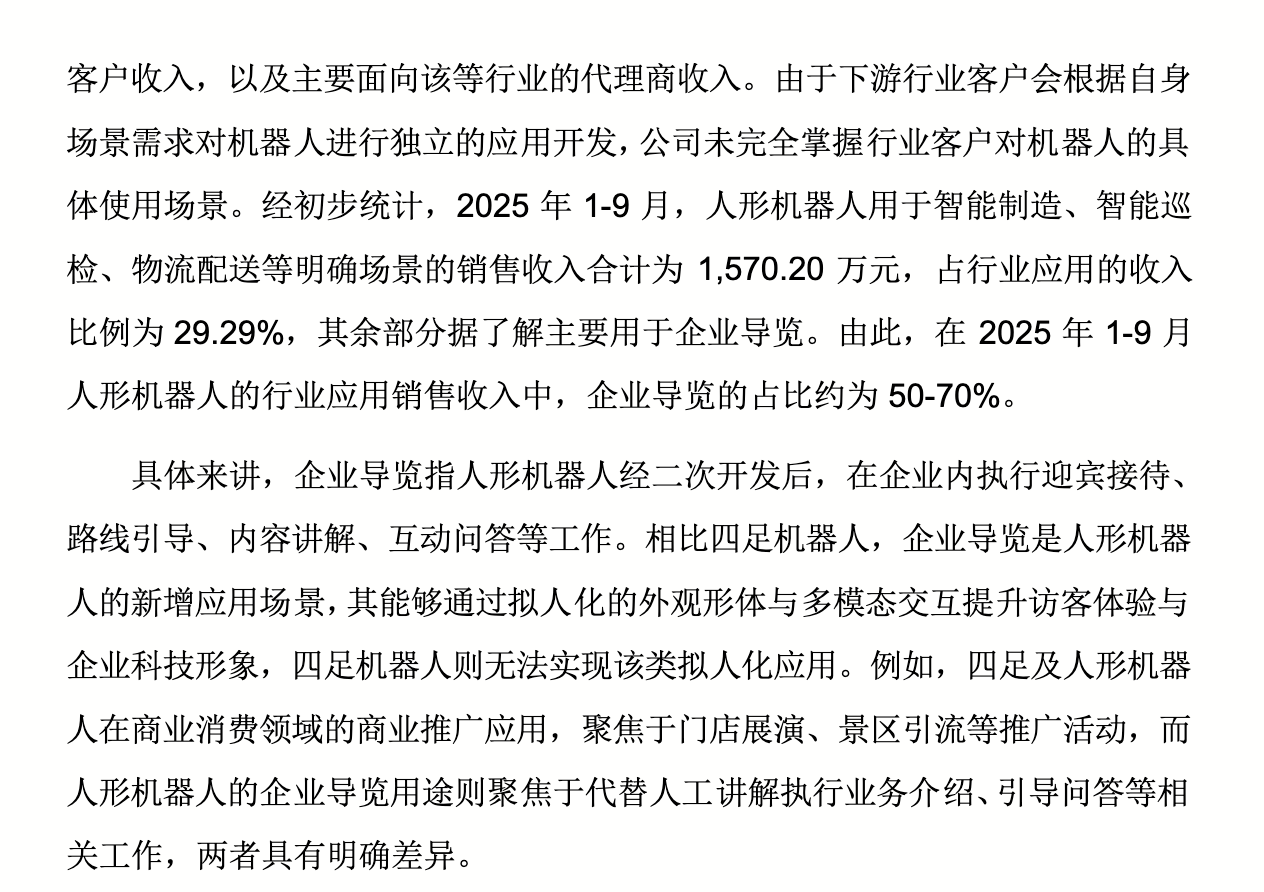 客户收入，以及主要面向该等行业的代理商收入。由于下游行业客户会根据自身场景需求对机器人进行独立的应用开发，公司未完全掌握行业客户对机器人的具体使用场景。经初步统计，2025 年 1-9 月，人形机器人用于智能制造、智能巡检、物流配送等明确场景的销售收入合计为 1,570.20 万元，占行业应用的收入比例为 29.29%，其余部分据了解主要用于企业导览。由此，在 2025 年 1-9 月人形机器人的行业应用销售收入中，企业导览的占比约为 50-70%。

具体来讲，企业导览指人形机器人经二次开发后，在企业内执行迎宾接待、路线引导、内容讲解、互动问答等工作。相比四足机器人，企业导览是人形机器人的新增应用场景，其能够通过拟人化的外观形体与多模态交互提升访客体验与企业科技形象，四足机器人则无法实现该类拟人化应用。例如，四足及人形机器人在商业消费领域的商业推广应用，聚焦于门店展演、景区引流等推广活动，而人形机器人的企业导览用途则聚焦于代替人工讲解执行业务介绍、引导问答等相关工作，两者具有明确差异。